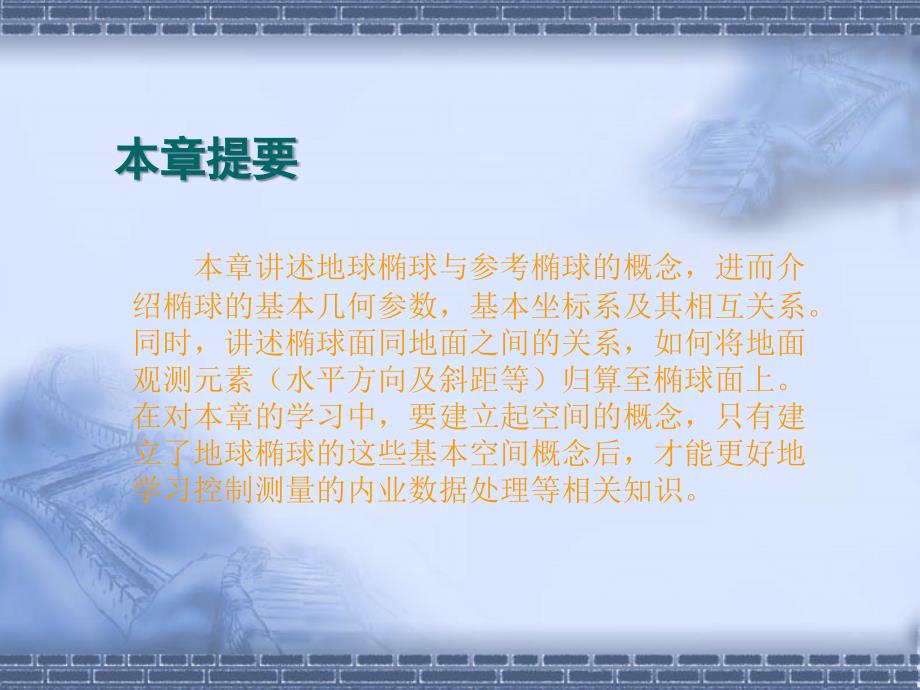 本章提要

本章讲述地球椭球与参考椭球的概念，进而介绍椭球的基本几何参数，基本坐标系及其相互关系。同时，讲述椭球面同地面之间的关系，如何将地面观测元素（水平方向及斜距等）归算至椭球面上。在对本章的学习中，要建立起空间的概念，只有建立了地球椭球的这些基本空间概念后，才能更好地学习控制测量的内业数据处理等相关知识。